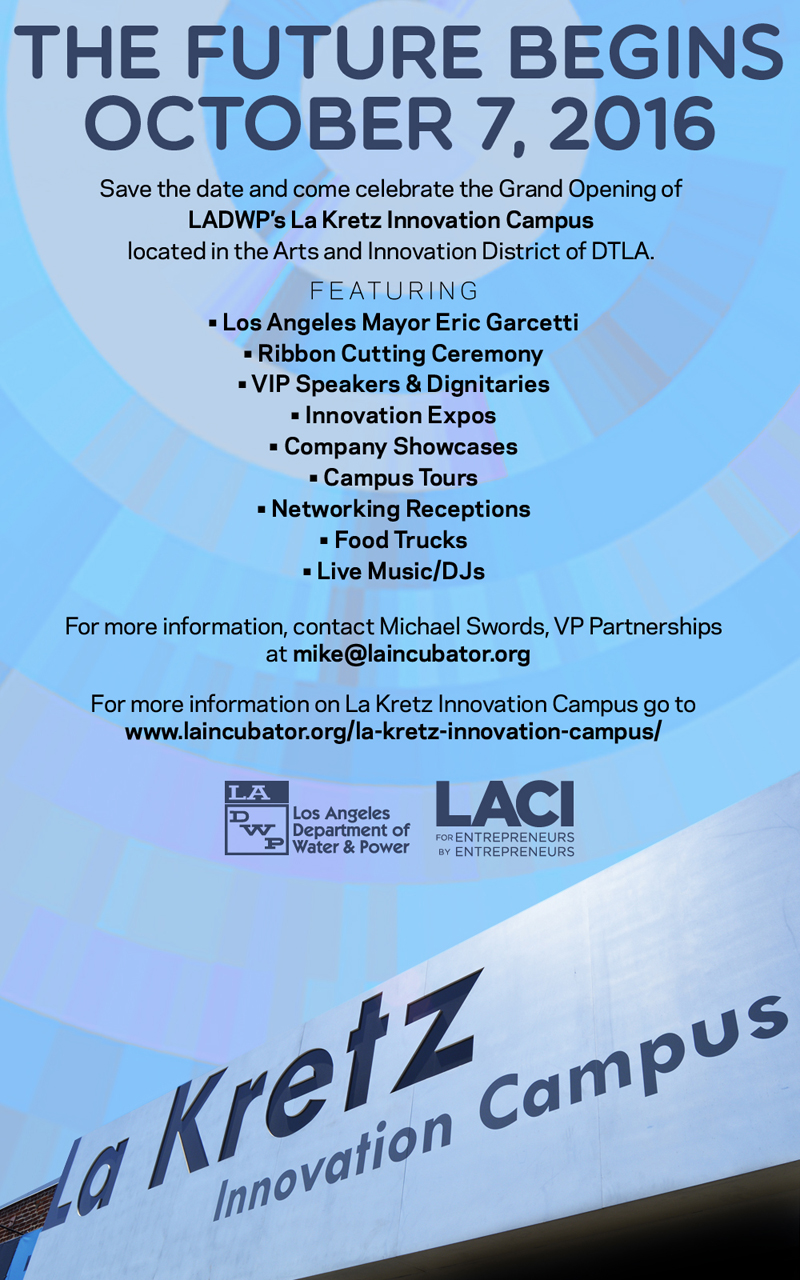 THE FUTURE BEGINS
OCTOBER 7, 2016

Save the date and come celebrate the Grand Opening of
LADWP's La Kretz Innovation Campus
located in the Arts and Innovation District of DTLA.

FEATURING
▪ Los Angeles Mayor Eric Garcetti
▪ Ribbon Cutting Ceremony
▪ VIP Speakers & Dignitaries
▪ Innovation Expos
▪ Company Showcases
▪ Campus Tours
▪ Networking Receptions
▪ Food Trucks
▪ Live Music/DJs

For more information, contact Michael Swords, VP Partnerships at mike@laincubator.org

For more information on La Kretz Innovation Campus go to www.laincubator.org/la-kretz-innovation-campus/

LA DWP Los Angeles Department of Water & Power

LACI FOR ENTREPRENEURS BY ENTREPRENEURS

La Kretz
Innovation Campus